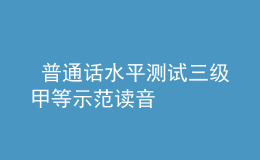 普通话水平测试三级甲等示范读音